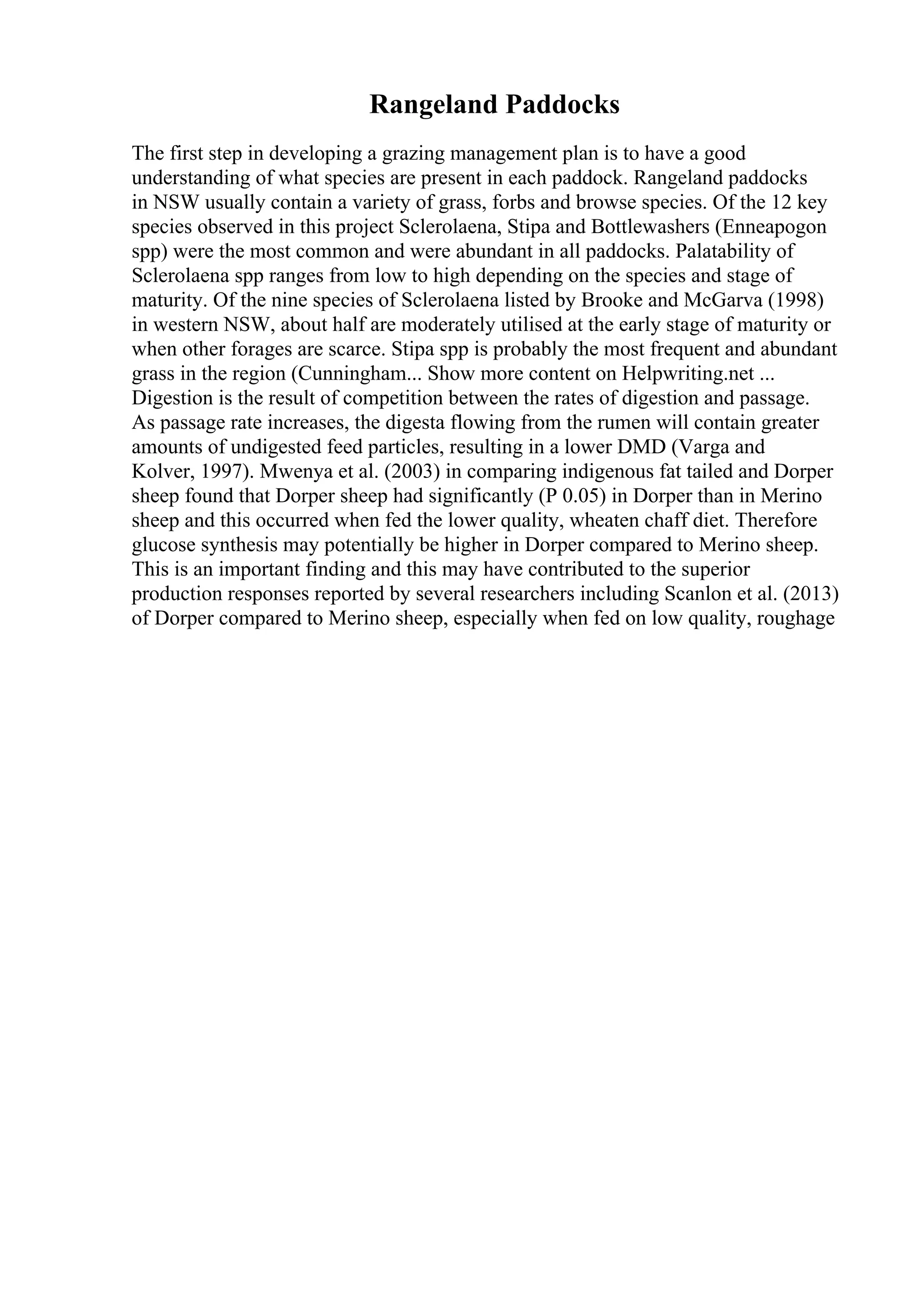 Rangeland Paddocks

The first step in developing a grazing management plan is to have a good understanding of what species are present in each paddock. Rangeland paddocks in NSW usually contain a variety of grass, forbs and browse species. Of the 12 key species observed in this project Sclerolaena, Stipa and Bottlewashers (Enneapogon spp) were the most common and were abundant in all paddocks. Palatability of Sclerolaena spp ranges from low to high depending on the species and stage of maturity. Of the nine species of Sclerolaena listed by Brooke and McGarva (1998) in western NSW, about half are moderately utilised at the early stage of maturity or when other forages are scarce. Stipa spp is probably the most frequent and abundant grass in the region (Cunningham... Show more content on Helpwriting.net ... Digestion is the result of competition between the rates of digestion and passage. As passage rate increases, the digesta flowing from the rumen will contain greater amounts of undigested feed particles, resulting in a lower DMD (Varga and Kolver, 1997). Mwenya et al. (2003) in comparing indigenous fat tailed and Dorper sheep found that Dorper sheep had significantly (P 0.05) in Dorper than in Merino sheep and this occurred when fed the lower quality, wheaten chaff diet. Therefore glucose synthesis may potentially be higher in Dorper compared to Merino sheep. This is an important finding and this may have contributed to the superior production responses reported by several researchers including Scanlon et al. (2013) of Dorper compared to Merino sheep, especially when fed on low quality, roughage